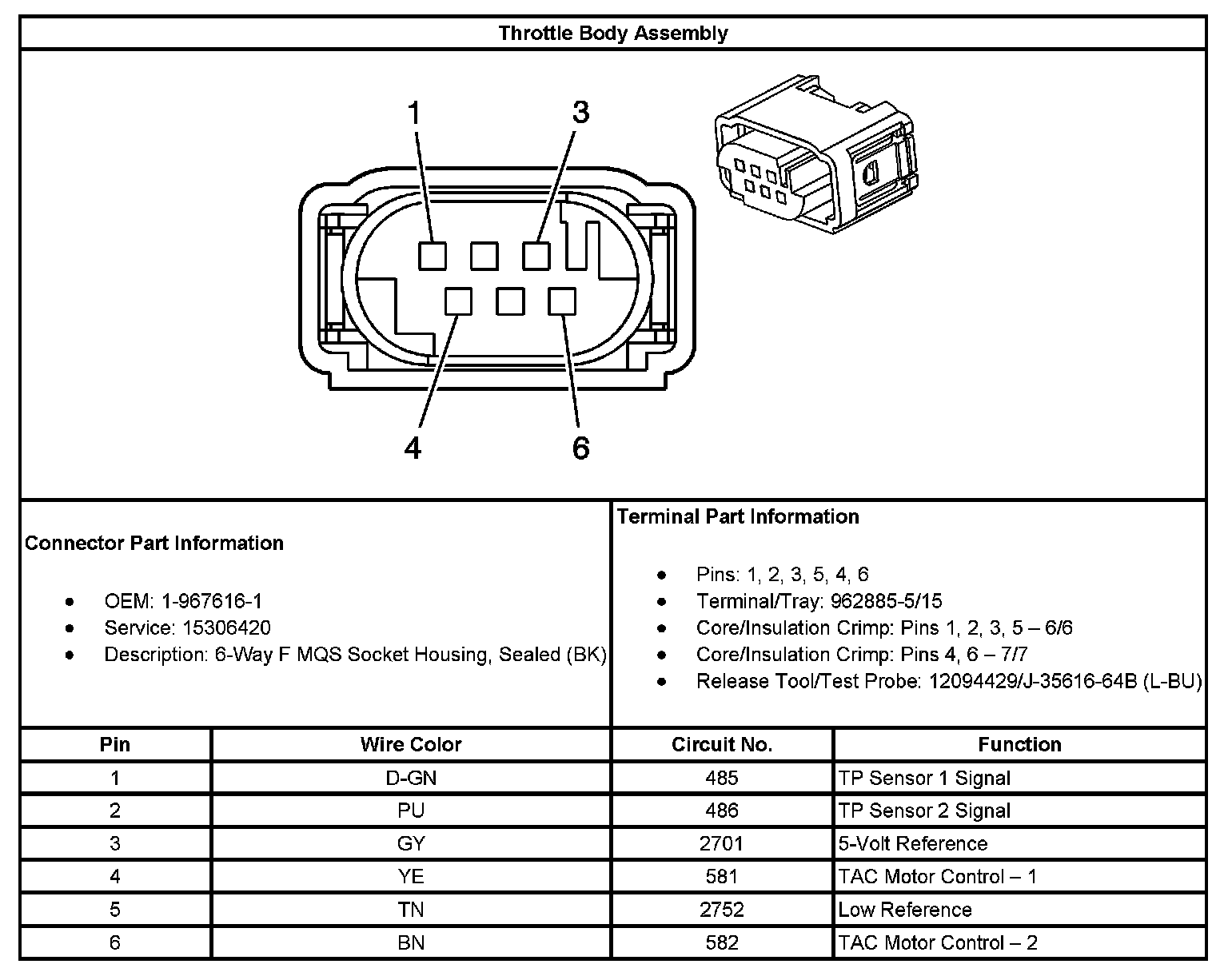 Throttle Body Assembly

1
3
4
6

Connector Part Information

- OEM: 1-967616-1
- Service: 15306420
- Description: 6-Way F MQS Socket Housing, Sealed (BK)

Terminal Part Information

- Pins: 1, 2, 3, 5, 4, 6
- Terminal/Tray: 962885-5/15
- Core/Insulation Crimp: Pins 1, 2, 3, 5 – 6/6
- Core/Insulation Crimp: Pins 4, 6 – 7/7
- Release Tool/Test Probe: 12094429/J-35616-64B (L-BU)

| Pin | Wire Color | Circuit No. | Function |
|---|---|---|---|
| 1 | D-GN | 485 | TP Sensor 1 Signal |
| 2 | PU | 486 | TP Sensor 2 Signal |
| 3 | GY | 2701 | 5-Volt Reference |
| 4 | YE | 581 | TAC Motor Control – 1 |
| 5 | TN | 2752 | Low Reference |
| 6 | BN | 582 | TAC Motor Control – 2 |